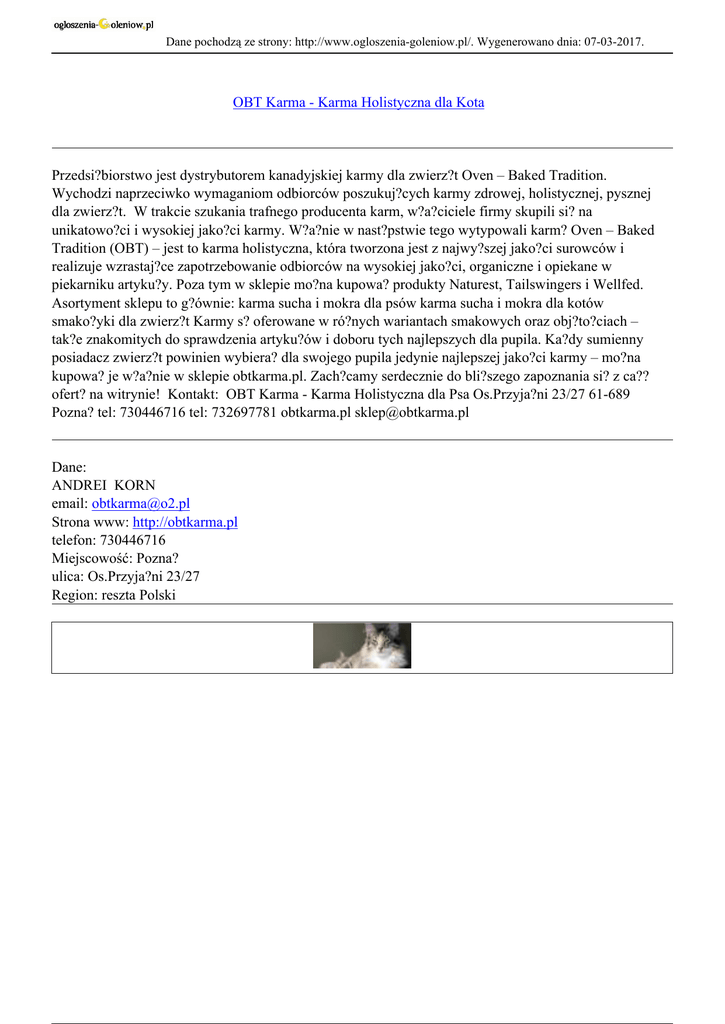 ogloszenia-Goleniow.pl

Dane pochodzą ze strony: http://www.ogloszenia-goleniow.pl/. Wygenerowano dnia: 07-03-2017.

OBT Karma - Karma Holistyczna dla Kota

Przedsi?biorstwo jest dystrybutorem kanadyjskiej karmy dla zwierz?t Oven – Baked Tradition. Wychodzi naprzeciwko wymaganiom odbiorców poszukuj?cych karmy zdrowej, holistycznej, pysznej dla zwierz?t. W trakcie szukania trafnego producenta karm, w?a?ciciele firmy skupili si? na unikatowo?ci i wysokiej jako?ci karmy. W?a?nie w nast?pstwie tego wytypowali karm? Oven – Baked Tradition (OBT) – jest to karma holistyczna, która tworzona jest z najwy?szej jako?ci surowców i realizuje wzrastaj?ce zapotrzebowanie odbiorców na wysokiej jako?ci, organiczne i opiekane w piekarniku artyku?y. Poza tym w sklepie mo?na kupowa? produkty Naturest, Tailswingers i Wellfed. Asortyment sklepu to g?ównie: karma sucha i mokra dla psów karma sucha i mokra dla kotów smako?yki dla zwierz?t Karmy s? oferowane w ró?nych wariantach smakowych oraz obj?to?ciach – tak?e znakomitych do sprawdzenia artyku?ów i doboru tych najlepszych dla pupila. Ka?dy sumienny posiadacz zwierz?t powinien wybiera? dla swojego pupila jedynie najlepszej jako?ci karmy – mo?na kupowa? je w?a?nie w sklepie obtkarma.pl. Zach?camy serdecznie do bli?szego zapoznania si? z ca?? ofert? na witrynie! Kontakt: OBT Karma - Karma Holistyczna dla Psa Os.Przyja?ni 23/27 61-689 Pozna? tel: 730446716 tel: 732697781 obtkarma.pl sklep@obtkarma.pl

Dane:
ANDREI KORN
email: obtkarma@o2.pl
Strona www: http://obtkarma.pl
telefon: 730446716
Miejscowość: Pozna?
ulica: Os.Przyja?ni 23/27
Region: reszta Polski